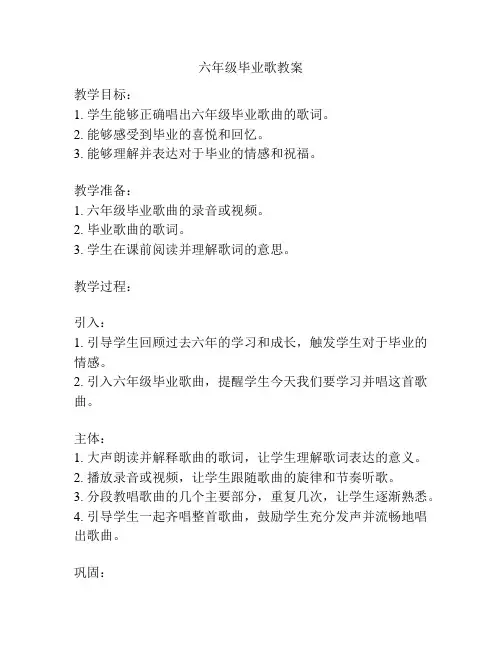 六年级毕业歌教案

教学目标：
1. 学生能够正确唱出六年级毕业歌曲的歌词。
2. 能够感受到毕业的喜悦和回忆。
3. 能够理解并表达对于毕业的情感和祝福。

教学准备：
1. 六年级毕业歌曲的录音或视频。
2. 毕业歌曲的歌词。
3. 学生在课前阅读并理解歌词的意思。

教学过程：

引入：
1. 引导学生回顾过去六年的学习和成长，触发学生对于毕业的情感。
2. 引入六年级毕业歌曲，提醒学生今天我们要学习并唱这首歌曲。

主体：
1. 大声朗读并解释歌曲的歌词，让学生理解歌词表达的意义。
2. 播放录音或视频，让学生跟随歌曲的旋律和节奏听歌。
3. 分段教唱歌曲的几个主要部分，重复几次，让学生逐渐熟悉。
4. 引导学生一起齐唱整首歌曲，鼓励学生充分发声并流畅地唱出歌曲。

巩固：